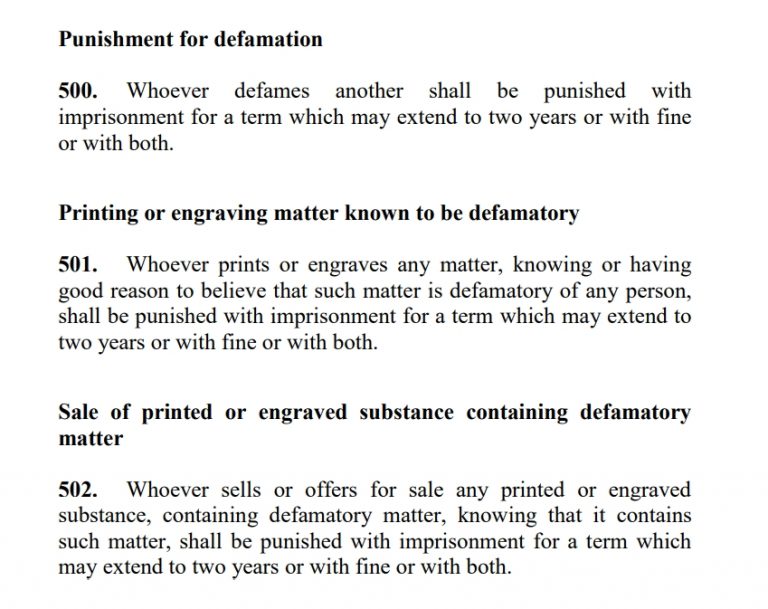 Punishment for defamation

500. Whoever defames another shall be punished with imprisonment for a term which may extend to two years or with fine or with both.

Printing or engraving matter known to be defamatory

501. Whoever prints or engraves any matter, knowing or having good reason to believe that such matter is defamatory of any person, shall be punished with imprisonment for a term which may extend to two years or with fine or with both.

Sale of printed or engraved substance containing defamatory matter

502. Whoever sells or offers for sale any printed or engraved substance, containing defamatory matter, knowing that it contains such matter, shall be punished with imprisonment for a term which may extend to two years or with fine or with both.